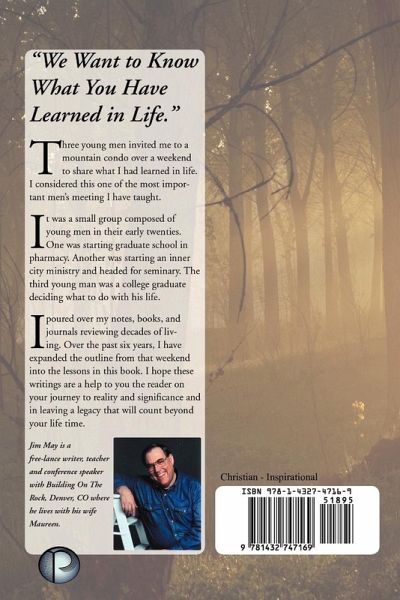 "We Want to Know What You Have Learned in Life."

Three young men invited me to a mountain condo over a weekend to share what I had learned in life. I considered this one of the most important men's meeting I have taught.

It was a small group composed of young men in their early twenties. One was starting graduate school in pharmacy. Another was starting an inner city ministry and headed for seminary. The third young man was a college graduate deciding what to do with his life.

I poured over my notes, books, and journals reviewing decades of living. Over the past six years, I have expanded the outline from that weekend into the lessons in this book. I hope these writings are a help to you the reader on your journey to reality and significance and in leaving a legacy that will count beyond your life time.

Jim May is a free-lance writer, teacher and conference speaker with Building On The Rock, Denver, CO where he lives with his wife Maureen.

Christian - Inspirational

ISBN 978-1-4327-4716-9

51895

9 781432 747169